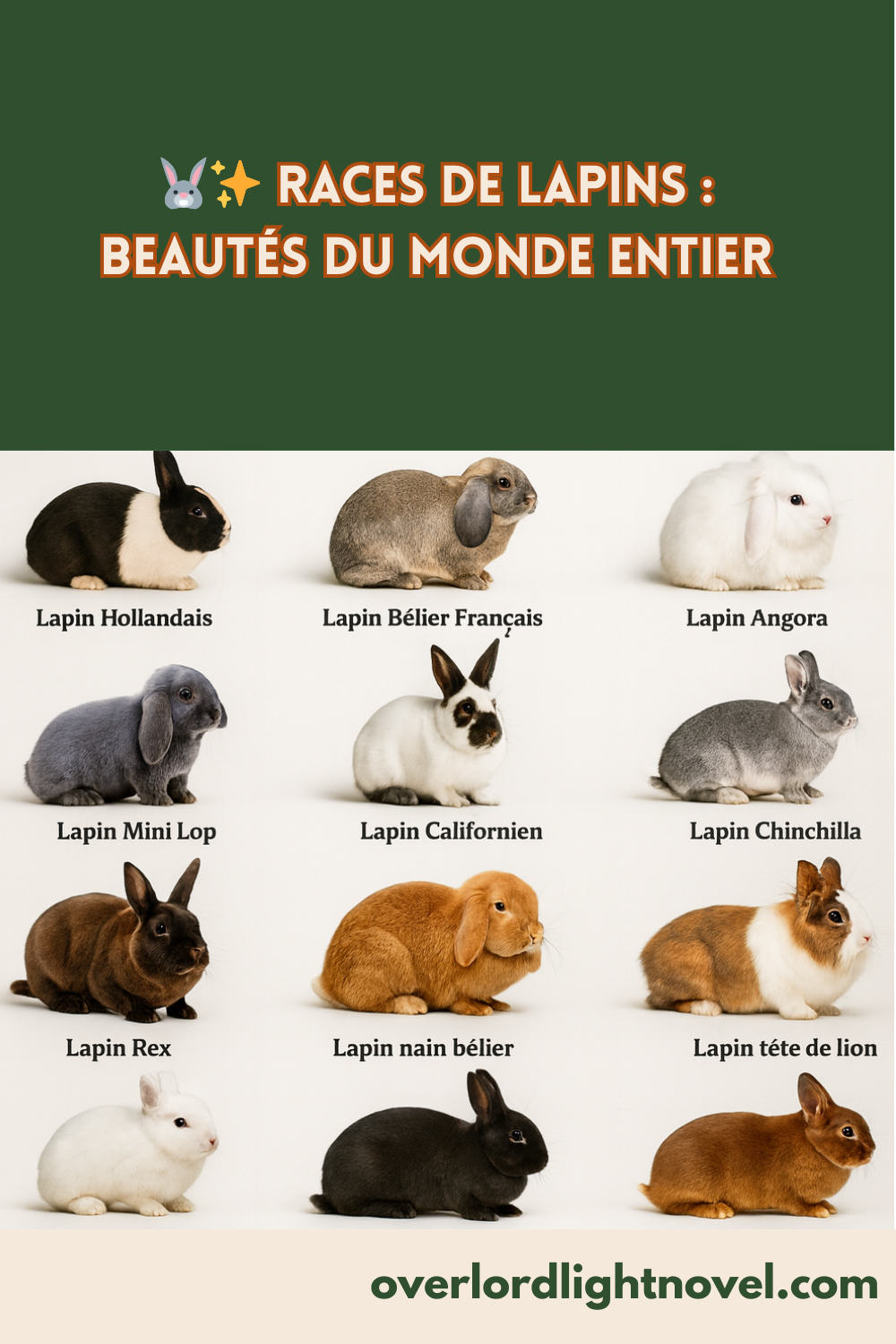 🐰✨ RACES DE LAPINS :
BEAUTÉS DU MONDE ENTIER

Lapin Hollandais

Lapin Bélier Français

Lapin Angora

Lapin Mini Lop

Lapin Californien

Lapin Chinchilla

Lapin Rex

Lapin nain bélier

Lapin téte de lion

overlordlightnovel.com